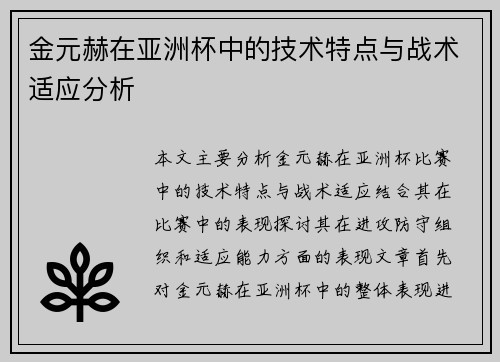 金元赫在亚洲杯中的技术特点与战术适应分析

本文主要分析金元赫在亚洲杯比赛中的技术特点与战术适应结合其在比赛中的表现探讨其在进攻防守组织和适应能力方面的表现文章首先对金元赫在亚洲杯中的整体表现进